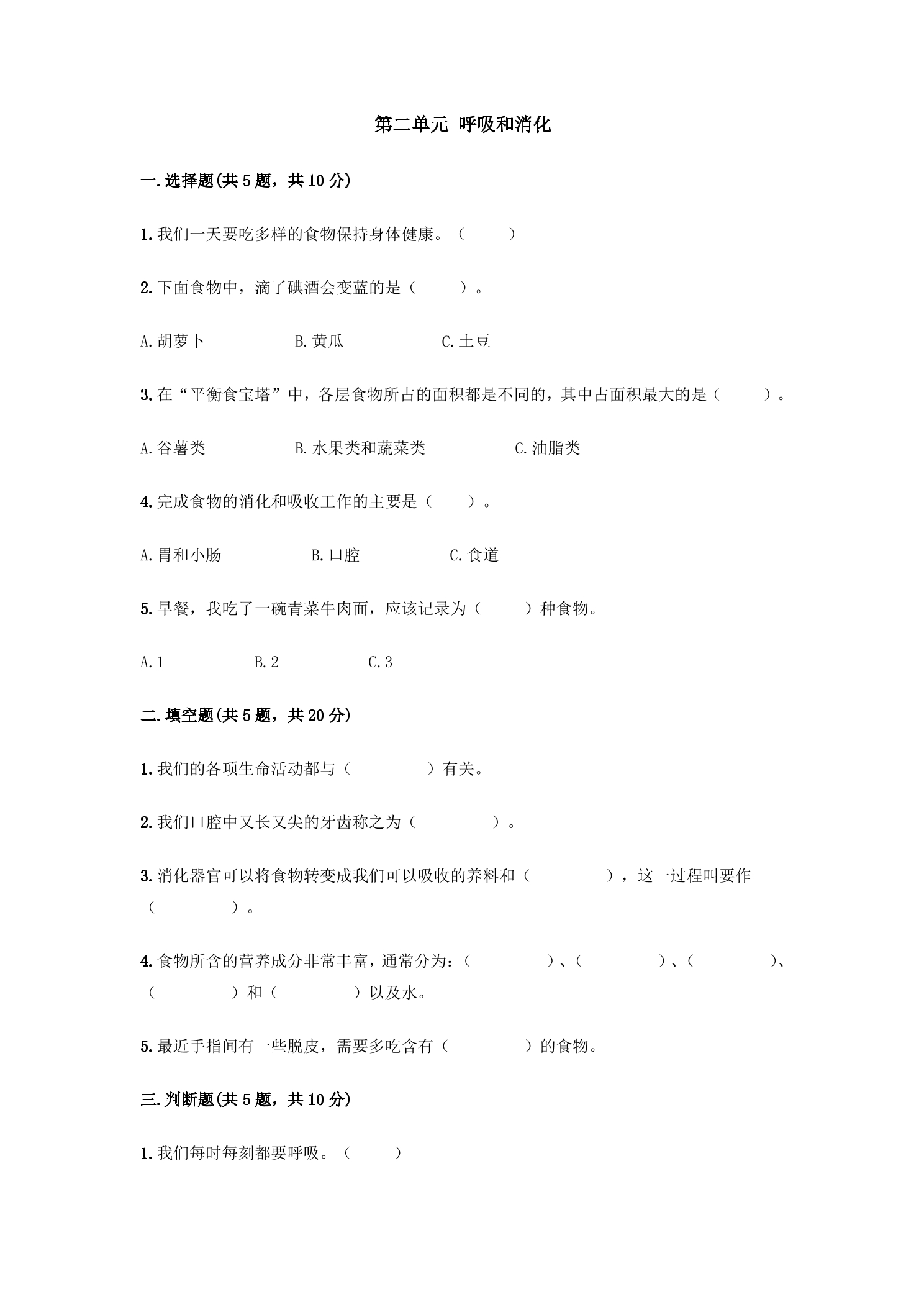 第二单元 呼吸和消化

一.选择题(共5题，共10分)

1.我们一天要吃多样的食物保持身体健康。（ ）

2.下面食物中，滴了碘酒会变蓝的是（ ）。

A.胡萝卜 B.黄瓜 C.土豆

3.在“平衡食宝塔”中，各层食物所占的面积都是不同的，其中占面积最大的是（ ）。

A.谷薯类 B.水果类和蔬菜类 C.油脂类

4.完成食物的消化和吸收工作的主要是（ ）。

A.胃和小肠 B.口腔 C.食道

5.早餐，我吃了一碗青菜牛肉面，应该记录为（ ）种食物。

A.1 B.2 C.3

二.填空题(共5题，共20分)

1.我们的各项生命活动都与（ ）有关。

2.我们口腔中又长又尖的牙齿称之为（ ）。

3.消化器官可以将食物转变成我们可以吸收的养料和（ ），这一过程叫要作（ ）。

4.食物所含的营养成分非常丰富，通常分为：（ ）、（ ）、（ ）、（ ）和（ ）以及水。

5.最近手指间有一些脱皮，需要多吃含有（ ）的食物。

三.判断题(共5题，共10分)

1.我们每时每刻都要呼吸。（ ）